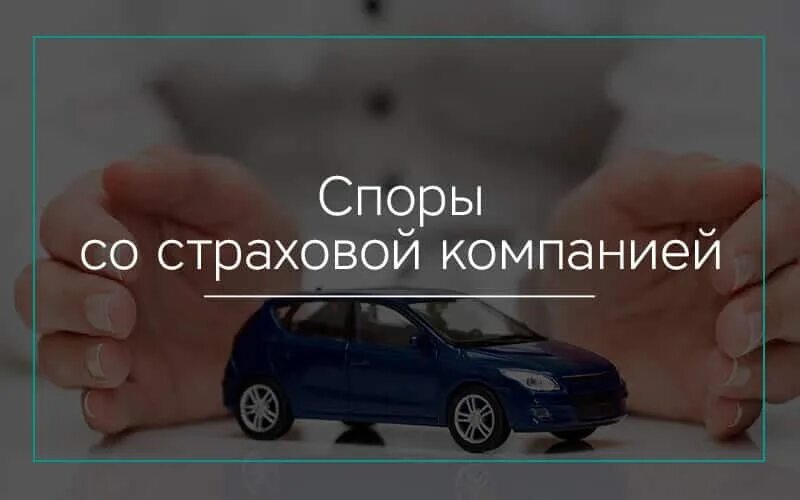 Споры
со страховой компанией